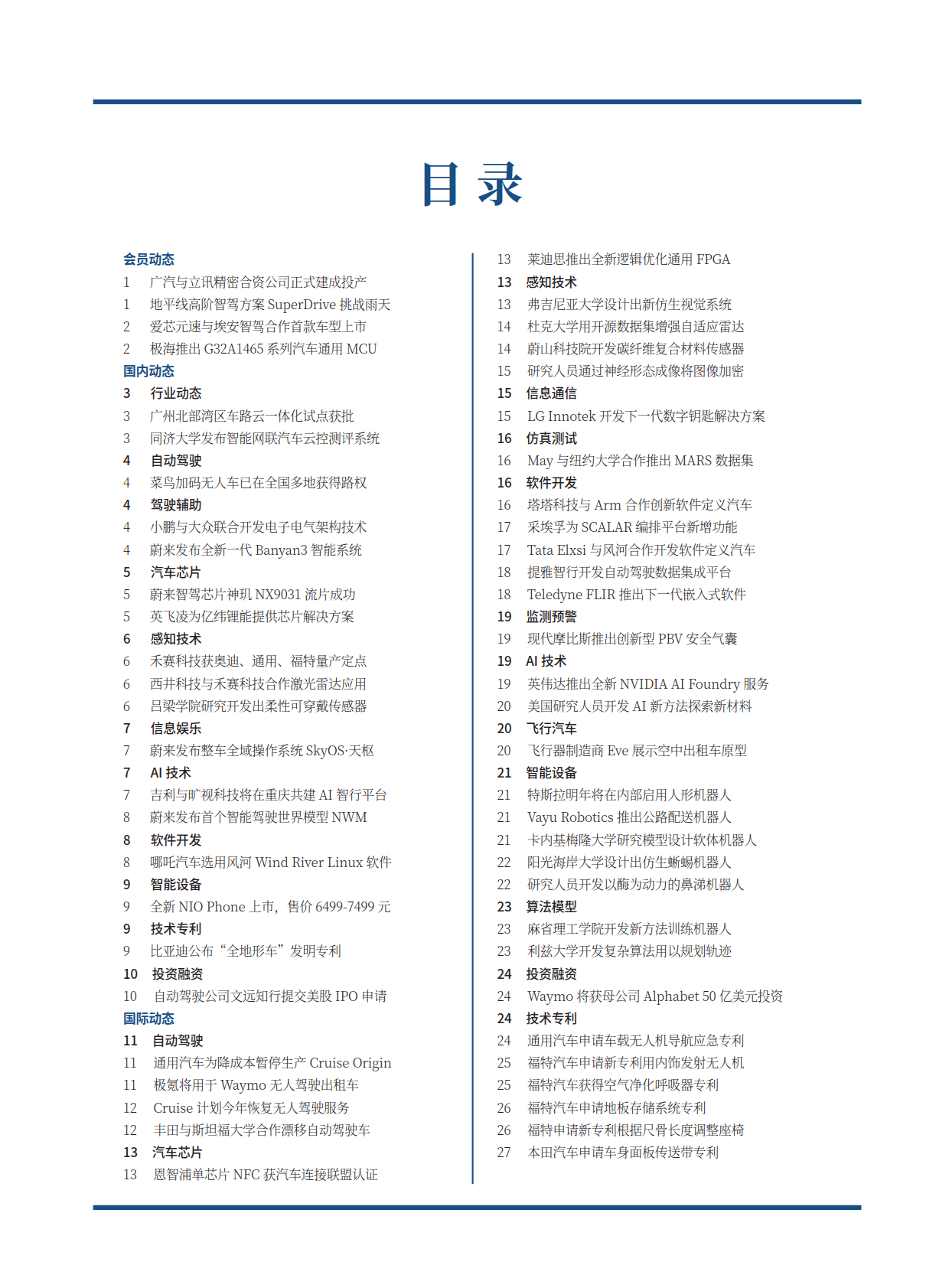 目 录

会员动态
1 广汽与立讯精密合资公司正式建成投产
1 地平线高阶智驾方案 SuperDrive 挑战雨天
2 爱芯元速与埃安智驾合作首款车型上市
2 极海推出 G32A1465 系列汽车通用 MCU
国内动态
3 行业动态
3 广州北部湾区车路云一体化试点获批
3 同济大学发布智能网联汽车云控测评系统
4 自动驾驶
4 菜鸟加码无人车已在全国多地获得路权
4 驾驶辅助
4 小鹏与大众联合开发电子电气架构技术
4 蔚来发布全新一代 Banyan3 智能系统
5 汽车芯片
5 蔚来智驾芯片神玑 NX9031 流片成功
5 英飞凌为亿纬锂能提供芯片解决方案
6 感知技术
6 禾赛科技获奥迪、通用、福特量产定点
6 西井科技与禾赛科技合作激光雷达应用
6 吕梁学院研究开发出柔性可穿戴传感器
7 信息娱乐
7 蔚来发布整车全域操作系统 SkyOS·天枢
7 AI 技术
7 吉利与旷视科技将在重庆共建 AI 智行平台
8 蔚来发布首个智能驾驶世界模型 NWM
8 软件开发
8 哪吒汽车选用风河 Wind River Linux 软件
9 智能设备
9 全新 NIO Phone 上市，售价 6499-7499 元
9 技术专利
9 比亚迪公布“全地形车”发明专利
10 投资融资
10 自动驾驶公司文远知行提交美股 IPO 申请
国际动态
11 自动驾驶
11 通用汽车为降成本暂停生产 Cruise Origin
11 极氪将用于 Waymo 无人驾驶出租车
12 Cruise 计划今年恢复无人驾驶服务
12 丰田与斯坦福大学合作漂移自动驾驶车
13 汽车芯片
13 恩智浦单芯片 NFC 获汽车连接联盟认证

13 莱迪思推出全新逻辑优化通用 FPGA
13 感知技术
13 弗吉尼亚大学设计出新仿生视觉系统
14 杜克大学用开源数据集增强自适应雷达
14 蔚山科技院开发碳纤维复合材料传感器
15 研究人员通过神经形态成像将图像加密
15 信息通信
15 LG Innotek 开发下一代数字钥匙解决方案
16 仿真测试
16 May 与纽约大学合作推出 MARS 数据集
16 软件开发
16 塔塔科技与 Arm 合作创新软件定义汽车
17 采埃孚为 SCALAR 编排平台新增功能
17 Tata Elxsi 与风河合作开发软件定义汽车
18 提雅智行开发自动驾驶数据集成平台
18 Teledyne FLIR 推出下一代嵌入式软件
19 监测预警
19 现代摩比斯推出创新型 PBV 安全气囊
19 AI 技术
19 英伟达推出全新 NVIDIA AI Foundry 服务
20 美国研究人员开发 AI 新方法探索新材料
20 飞行汽车
20 飞行器制造商 Eve 展示空中出租车原型
21 智能设备
21 特斯拉明年将在内部启用人形机器人
21 Vayu Robotics 推出公路配送机器人
21 卡内基梅隆大学研究模型设计软体机器人
22 阳光海岸大学设计出仿生蜥蜴机器人
22 研究人员开发以酶为动力的鼻涕机器人
23 算法模型
23 麻省理工学院开发新方法训练机器人
23 利兹大学开发复杂算法用以规划轨迹
24 投资融资
24 Waymo 将获母公司 Alphabet 50 亿美元投资
24 技术专利
24 通用汽车申请车载无人机导航应急专利
25 福特汽车申请新专利用内饰发射无人机
25 福特汽车获得空气净化呼吸器专利
26 福特汽车申请地板存储系统专利
26 福特申请新专利根据尺骨长度调整座椅
27 本田汽车申请车身面板传送带专利